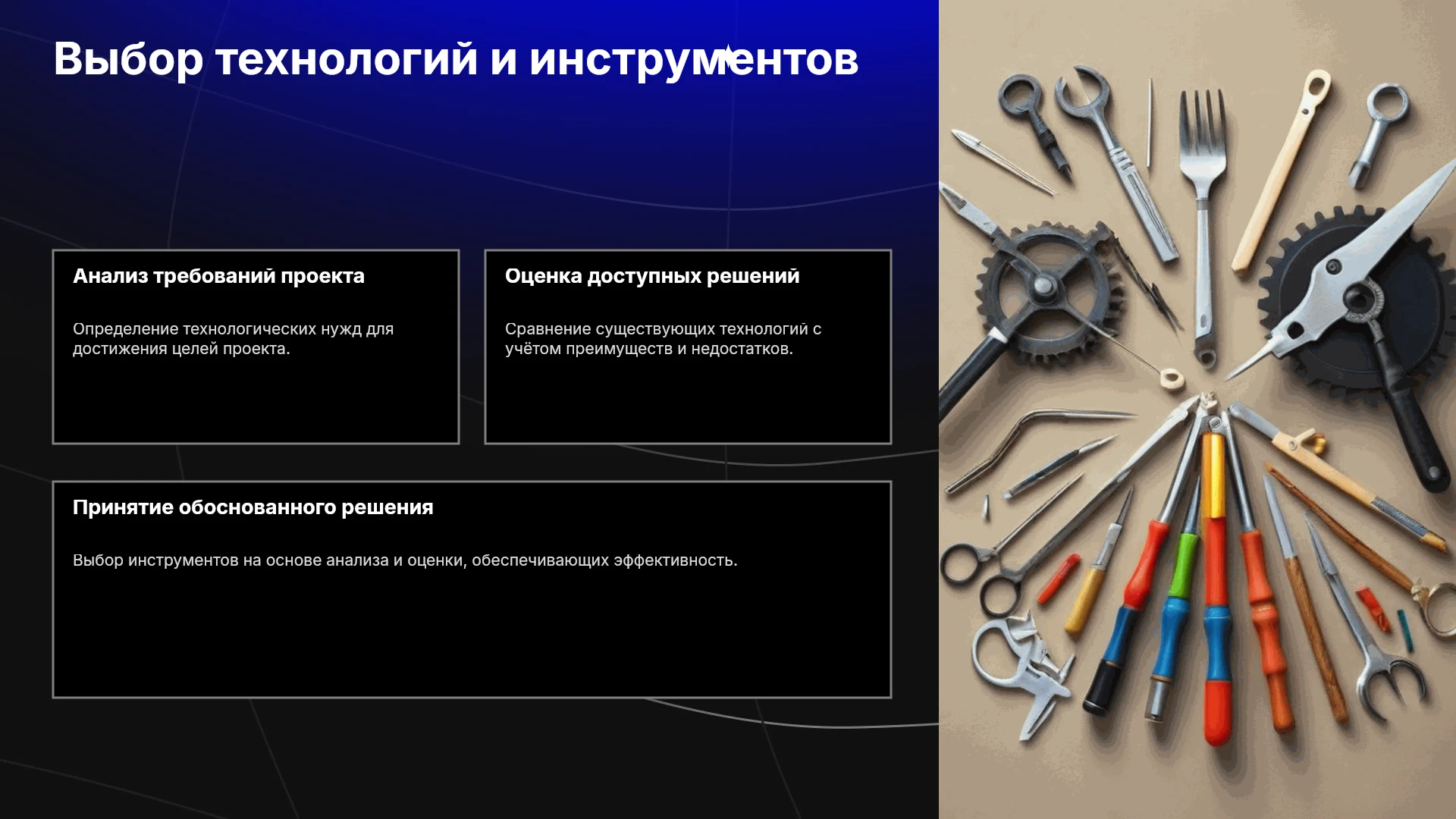 Выбор технологий и инструментов

Анализ требований проекта

Определение технологических нужд для достижения целей проекта.

Оценка доступных решений

Сравнение существующих технологий с учётом преимуществ и недостатков.

Принятие обоснованного решения

Выбор инструментов на основе анализа и оценки, обеспечивающих эффективность.